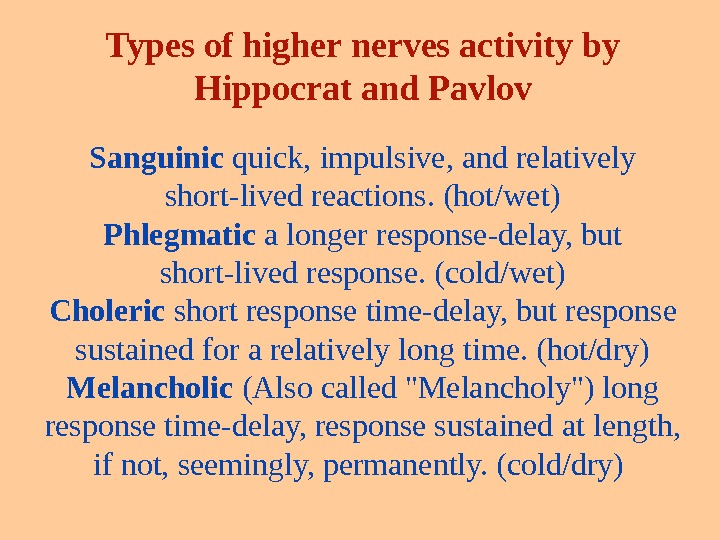 Types of higher nerves activity by Hippocrat and Pavlov

Sanguinic quick, impulsive, and relatively short-lived reactions. (hot/wet)
Phlegmatic a longer response-delay, but short-lived response. (cold/wet)
Choleric short response time-delay, but response sustained for a relatively long time. (hot/dry)
Melancholic (Also called "Melancholy") long response time-delay, response sustained at length, if not, seemingly, permanently. (cold/dry)